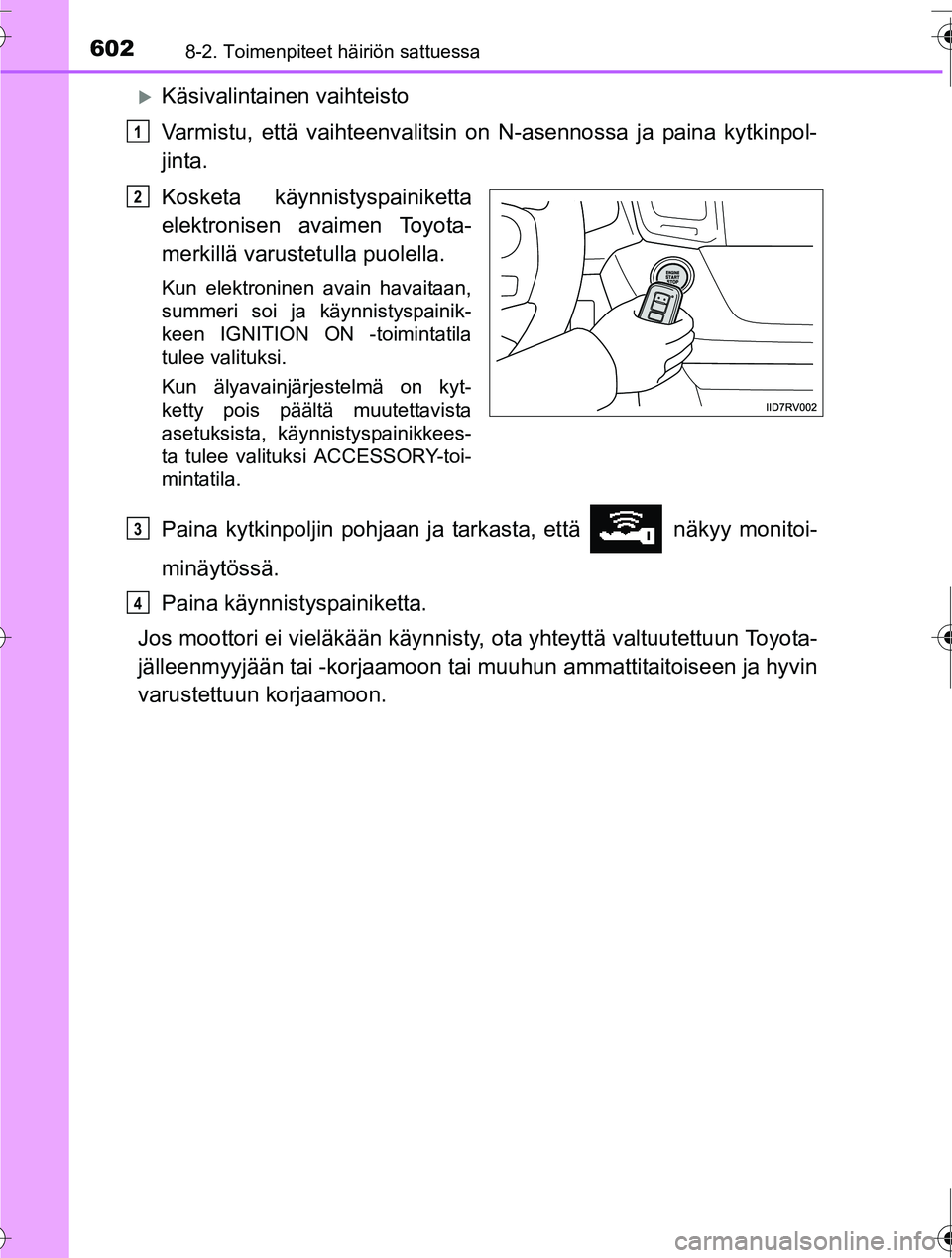 602 8-2. Toimenpiteet häiriön sattuessa

Käsivalintainen vaihteisto

1 Varmistu, että vaihteenvalitsin on N-asennossa ja paina kytkinpoljinta.

2 Kosketa käynnistyspainiketta elektronisen avaimen Toyota-merkillä varustetulla puolella.

Kun elektroninen avain havaitaan, summeri soi ja käynnistyspainikkeen IGNITION ON -toimintatila tulee valituksi.

Kun älyavainjärjestelmä on kytketty pois päältä muutettavista asetuksista, käynnistyspainikkeesta tulee valituksi ACCESSORY-toimintatila.

ENGINE START STOP

IID7RV002

3 Paina kytkinpoljin pohjaan ja tarkasta, että näkyy monitoiminäytössä.

4 Paina käynnistyspainiketta.

Jos moottori ei vieläkään käynnisty, ota yhteyttä valtuutettuun Toyota-jälleenmyyjään tai -korjaamoon tai muuhun ammattitaitoiseen ja hyvin varustettuun korjaamoon.

carmanualsonline.info